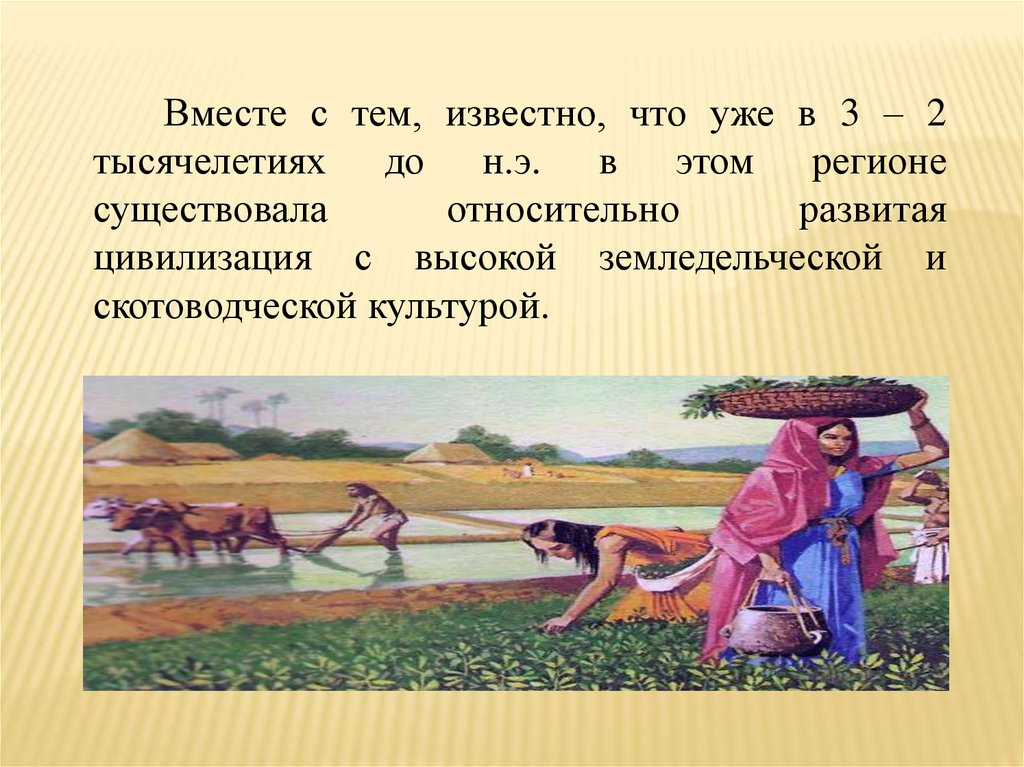 Вместе с тем, известно, что уже в 3 – 2 тысячелетиях до н.э. в этом регионе существовала относительно развитая цивилизация с высокой земледельческой и скотоводческой культурой.